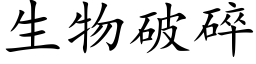 生物破碎